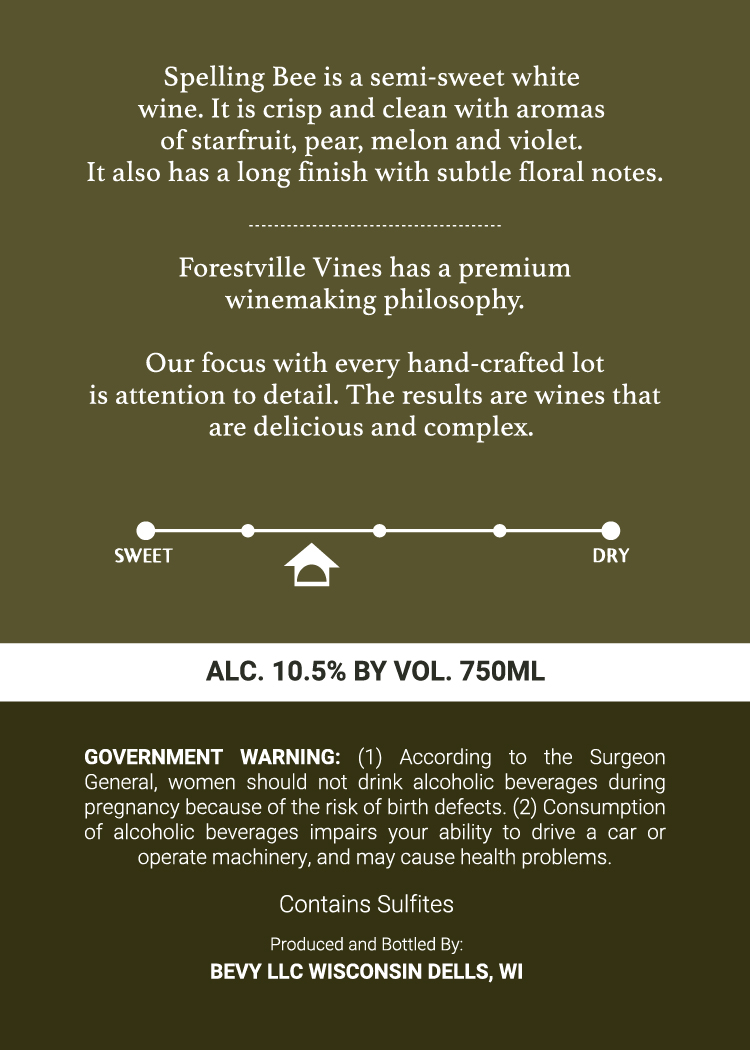 Spelling Bee is a semi-sweet white wine. It is crisp and clean with aromas of starfruit, pear, melon and violet. It also has a long finish with subtle floral notes.

Forestville Vines has a premium winemaking philosophy.

Our focus with every hand-crafted lot is attention to detail. The results are wines that are delicious and complex.

SWEET

DRY

ALC. 10.5% BY VOL. 750ML

GOVERNMENT WARNING: (1) According to the Surgeon General, women should not drink alcoholic beverages during pregnancy because of the risk of birth defects. (2) Consumption of alcoholic beverages impairs your ability to drive a car or operate machinery, and may cause health problems.

Contains Sulfites

Produced and Bottled By:
BEVY LLC WISCONSIN DELLS, WI